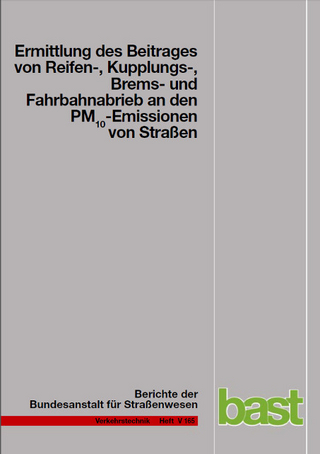 Ermittlung des Beitrages von Reifen-, Kupplungs-, Brems- und Fahrbahnabrieb an den $PM_{10}$-Emissionen von Straßen

Berichte der Bundesanstalt für Straßenwesen

Verkehrstechnik Heft V 165

bast